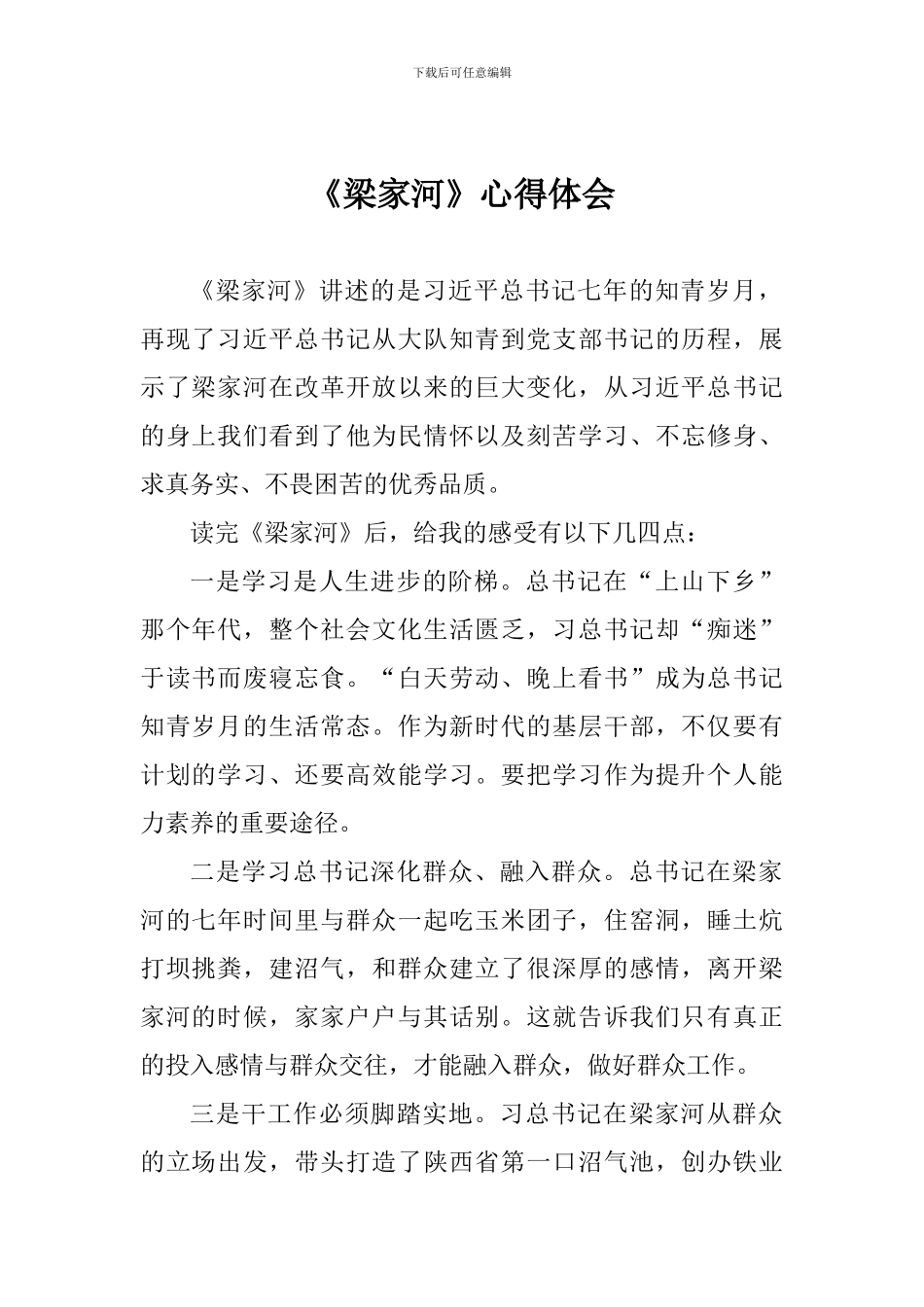 下载后可任意编辑

《梁家河》心得体会

《梁家河》讲述的是习近平总书记七年的知青岁月，再现了习近平总书记从大队知青到党支部书记的历程，展示了梁家河在改革开放以来的巨大变化，从习近平总书记的身上我们看到了他为民情怀以及刻苦学习、不忘修身、求真务实、不畏困苦的优秀品质。

读完《梁家河》后，给我的感受有以下几四点：

一是学习是人生进步的阶梯。总书记在“上山下乡”那个年代，整个社会文化生活匮乏，习总书记却“痴迷”于读书而废寝忘食。“白天劳动、晚上看书”成为总书记知青岁月的生活常态。作为新时代的基层干部，不仅要有计划的学习、还要高效能学习。要把学习作为提升个人能力素养的重要途径。

二是学习总书记深化群众、融入群众。总书记在梁家河的七年时间里与群众一起吃玉米团子，住窑洞，睡土炕打坝挑粪，建沼气，和群众建立了很深厚的感情，离开梁家河的时候，家家户户与其话别。这就告诉我们只有真正的投入感情与群众交往，才能融入群众，做好群众工作。

三是干工作必须脚踏实地。习总书记在梁家河从群众的立场出发，带头打造了陕西省第一口沼气池，创办铁业